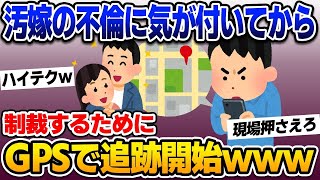 汚嫁の不倫に気が付いてから

ハイテクw

制裁するために

現場押さえろ

GPSで追跡開始www